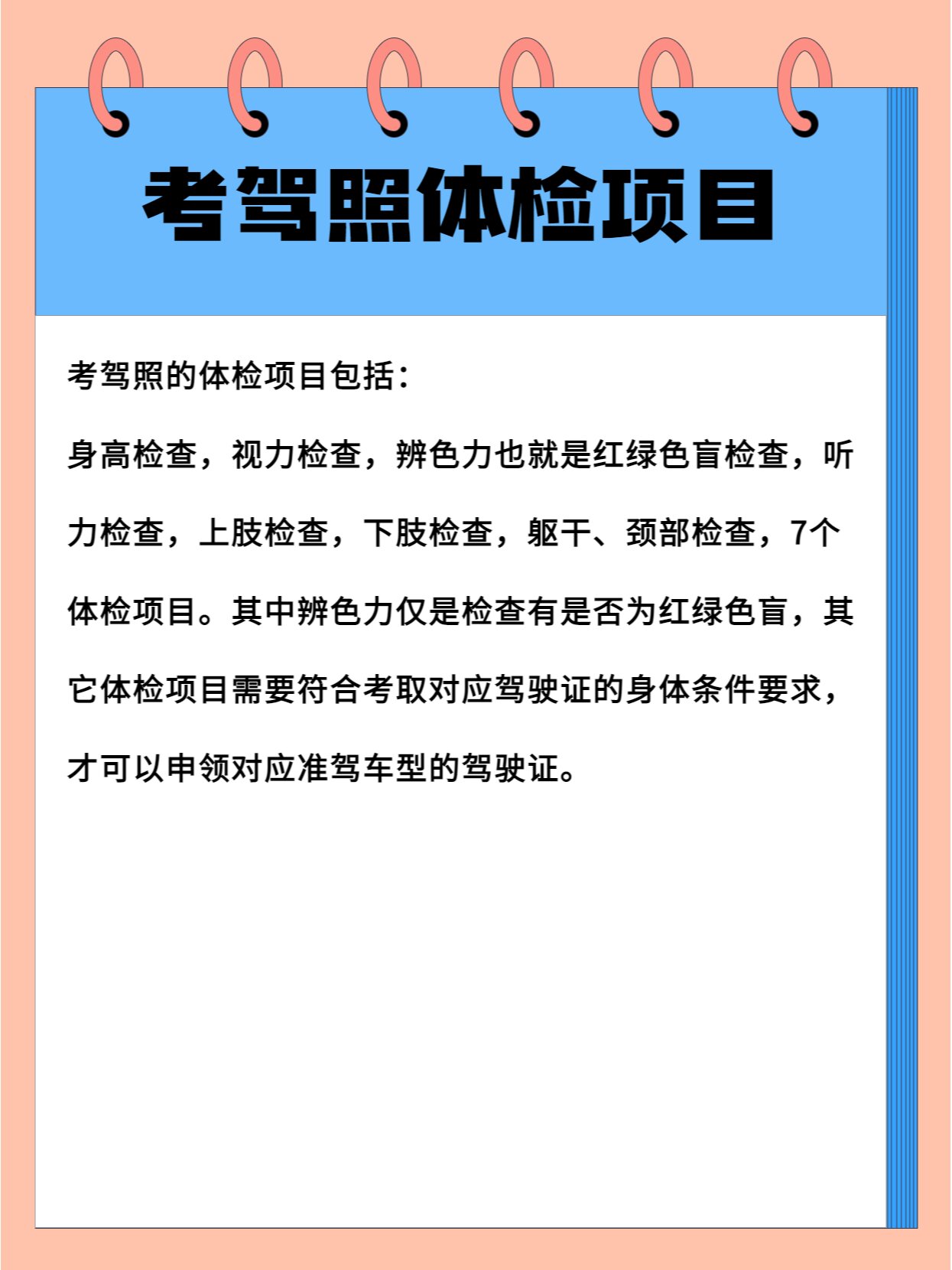 考驾照体检项目

考驾照的体检项目包括：

身高检查，视力检查，辨色力也就是红绿色盲检查，听力检查，上肢检查，下肢检查，躯干、颈部检查，7个体检项目。其中辨色力仅是检查有是否为红绿色盲，其它体检项目需要符合考取对应驾驶证的身体条件要求，才可以申领对应准驾车型的驾驶证。